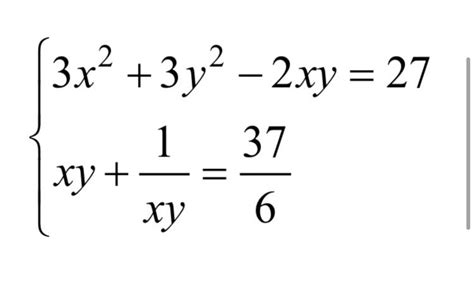 $\begin{cases} 3x^2 + 3y^2 - 2xy = 27 \\ xy + \frac{1}{xy} = \frac{37}{6} \end{cases}$